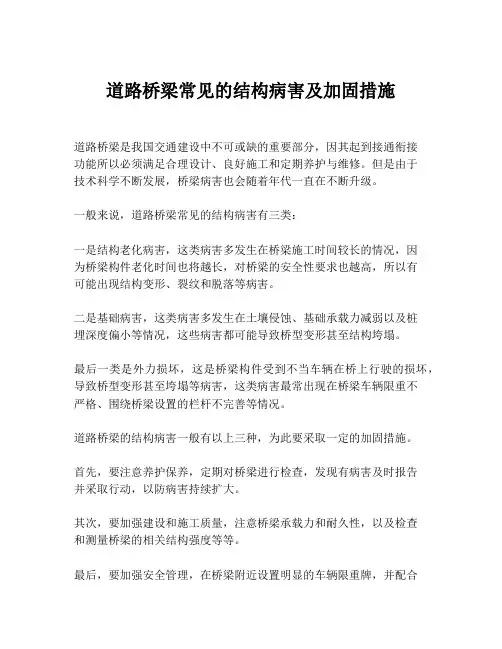 道路桥梁常见的结构病害及加固措施

道路桥梁是我国交通建设中不可或缺的重要部分，因其起到接通衔接功能所以必须满足合理设计、良好施工和定期养护与维修。但是由于技术科学不断发展，桥梁病害也会随着年代一直在不断升级。

一般来说，道路桥梁常见的结构病害有三类：

一是结构老化病害，这类病害多发生在桥梁施工时间较长的情况，因为桥梁构件老化时间也将越长，对桥梁的安全性要求也越高，所以有可能出现结构变形、裂纹和脱落等病害。

二是基础病害，这类病害多发生在土壤侵蚀、基础承载力减弱以及桩埋深度偏小等情况，这些病害都可能导致桥型变形甚至结构垮塌。

最后一类是外力损坏，这是桥梁构件受到不当车辆在桥上行驶的损坏，导致桥型变形甚至垮塌等病害，这类病害最常出现在桥梁车辆限重不严格、围绕桥梁设置的栏杆不完善等情况。

道路桥梁的结构病害一般有以上三种，为此要采取一定的加固措施。

首先，要注意养护保养，定期对桥梁进行检查，发现有病害及时报告并采取行动，以防病害持续扩大。

其次，要加强建设和施工质量，注意桥梁承载力和耐久性，以及检查和测量桥梁的相关结构强度等等。

最后，要加强安全管理，在桥梁附近设置明显的车辆限重牌，并配合